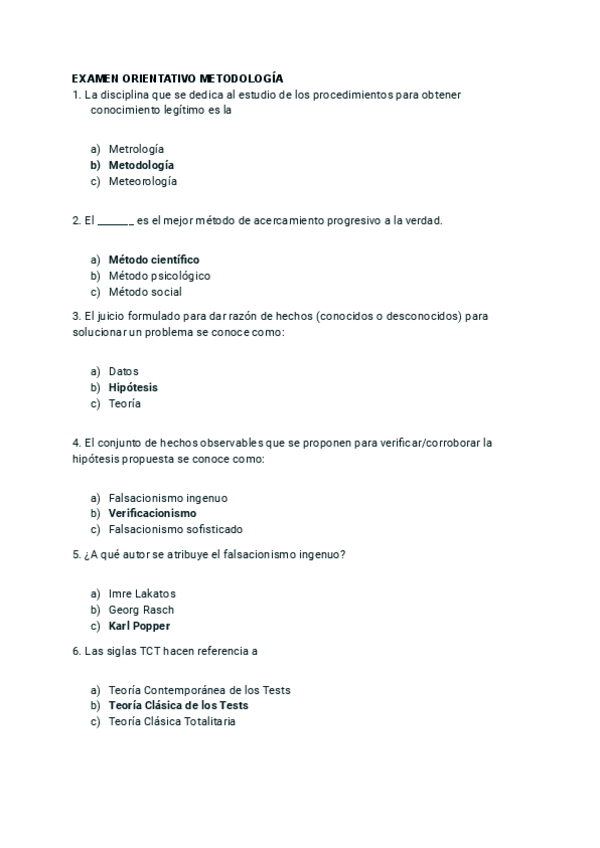 EXAMEN ORIENTATIVO METODOLOGÍA
1. La disciplina que se dedica al estudio de los procedimientos para obtener conocimiento legítimo es la

a) Metrología
b) Metodología
c) Meteorología

2. El ______ es el mejor método de acercamiento progresivo a la verdad.

a) Método científico
b) Método psicológico
c) Método social

3. El juicio formulado para dar razón de hechos (conocidos o desconocidos) para solucionar un problema se conoce como:

a) Datos
b) Hipótesis
c) Teoría

4. El conjunto de hechos observables que se proponen para verificar/corroborar la hipótesis propuesta se conoce como:

a) Falsacionismo ingenuo
b) Verificacionismo
c) Falsacionismo sofisticado

5. ¿A qué autor se atribuye el falsacionismo ingenuo?

a) Imre Lakatos
b) Georg Rasch
c) Karl Popper

6. Las siglas TCT hacen referencia a

a) Teoría Contemporánea de los Tests
b) Teoría Clásica de los Tests
c) Teoría Clásica Totalitaria